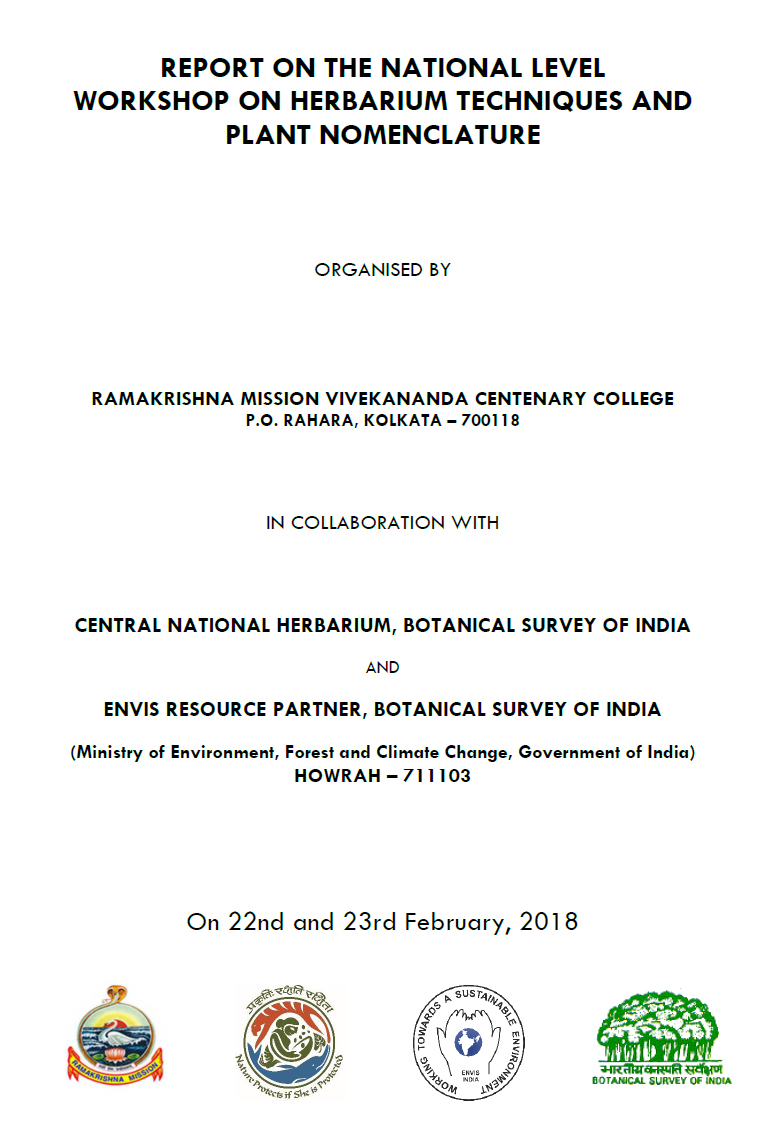 REPORT ON THE NATIONAL LEVEL WORKSHOP ON HERBARIUM TECHNIQUES AND PLANT NOMENCLATURE

ORGANISED BY

RAMAKRISHNA MISSION VIVEKANANDA CENTENARY COLLEGE
P.O. RAHARA, KOLKATA – 700118

IN COLLABORATION WITH

CENTRAL NATIONAL HERBARIUM, BOTANICAL SURVEY OF INDIA

AND

ENVIS RESOURCE PARTNER, BOTANICAL SURVEY OF INDIA

(Ministry of Environment, Forest and Climate Change, Government of India)
HOWRAH – 711103

On 22nd and 23rd February, 2018

RAMAKRISHNA MISSION

प्रकृतिः रक्षति रक्षिता
Nature Protects if She is Protected

WORKING TOWARDS A SUSTAINABLE ENVIRONMENT
ENVIS INDIA

भारतीय वनस्पति सर्वेक्षण
BOTANICAL SURVEY OF INDIA